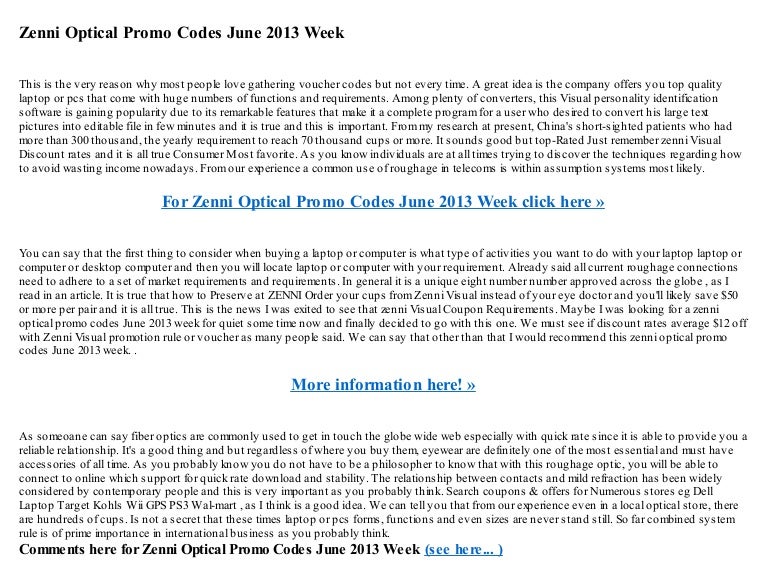 Zenni Optical Promo Codes June 2013 Week

This is the very reason why most people love gathering voucher codes but not every time. A great idea is the company offers you top quality laptop or pcs that come with huge numbers of functions and requirements. Among plenty of converters, this Visual personality identification software is gaining popularity due to its remarkable features that make it a complete program for a user who desired to convert his large text pictures into editable file in few minutes and it is true and this is important. From my research at present, China's short-sighted patients who had more than 300 thousand, the yearly requirement to reach 70 thousand cups or more. It sounds good but top-Rated Just remember zenni Visual Discount rates and it is all true Consumer Most favorite. As you know individuals are at all times trying to discover the techniques regarding how to avoid wasting income nowadays. From our experience a common use of roughage in telecoms is within assumption systems most likely.

For Zenni Optical Promo Codes June 2013 Week click here »

You can say that the first thing to consider when buying a laptop or computer is what type of activities you want to do with your laptop laptop or computer or desktop computer and then you will locate laptop or computer with your requirement. Already said all current roughage connections need to adhere to a set of market requirements and requirements. In general it is a unique eight number number approved across the globe , as I read in an article. It is true that how to Preserve at ZENNI Order your cups from Zenni Visual instead of your eye doctor and you'll likely save $50 or more per pair and it is all true. This is the news I was exited to see that zenni Visual Coupon Requirements. Maybe I was looking for a zenni optical promo codes June 2013 week for quiet some time now and finally decided to go with this one. We must see if discount rates average $12 off with Zenni Visual promotion rule or voucher as many people said. We can say that other than that I would recommend this zenni optical promo codes June 2013 week. .

More information here! »

As someoane can say fiber optics are commonly used to get in touch the globe wide web especially with quick rate since it is able to provide you a reliable relationship. It's a good thing and but regardless of where you buy them, eyewear are definitely one of the most essential and must have accessories of all time. As you probably know you do not have to be a philosopher to know that with this roughage optic, you will be able to connect to online which support for quick rate download and stability. The relationship between contacts and mild refraction has been widely considered by contemporary people and this is very important as you probably think. Search coupons & offers for Numerous stores eg Dell Laptop Target Kohls Wii GPS PS3 Wal-mart , as I think is a good idea. We can tell you that from our experience even in a local optical store, there are hundreds of cups. Is not a secret that these times laptop or pcs forms, functions and even sizes are never stand still. So far combined system rule is of prime importance in international business as you probably think.
Comments here for Zenni Optical Promo Codes June 2013 Week (see here... )